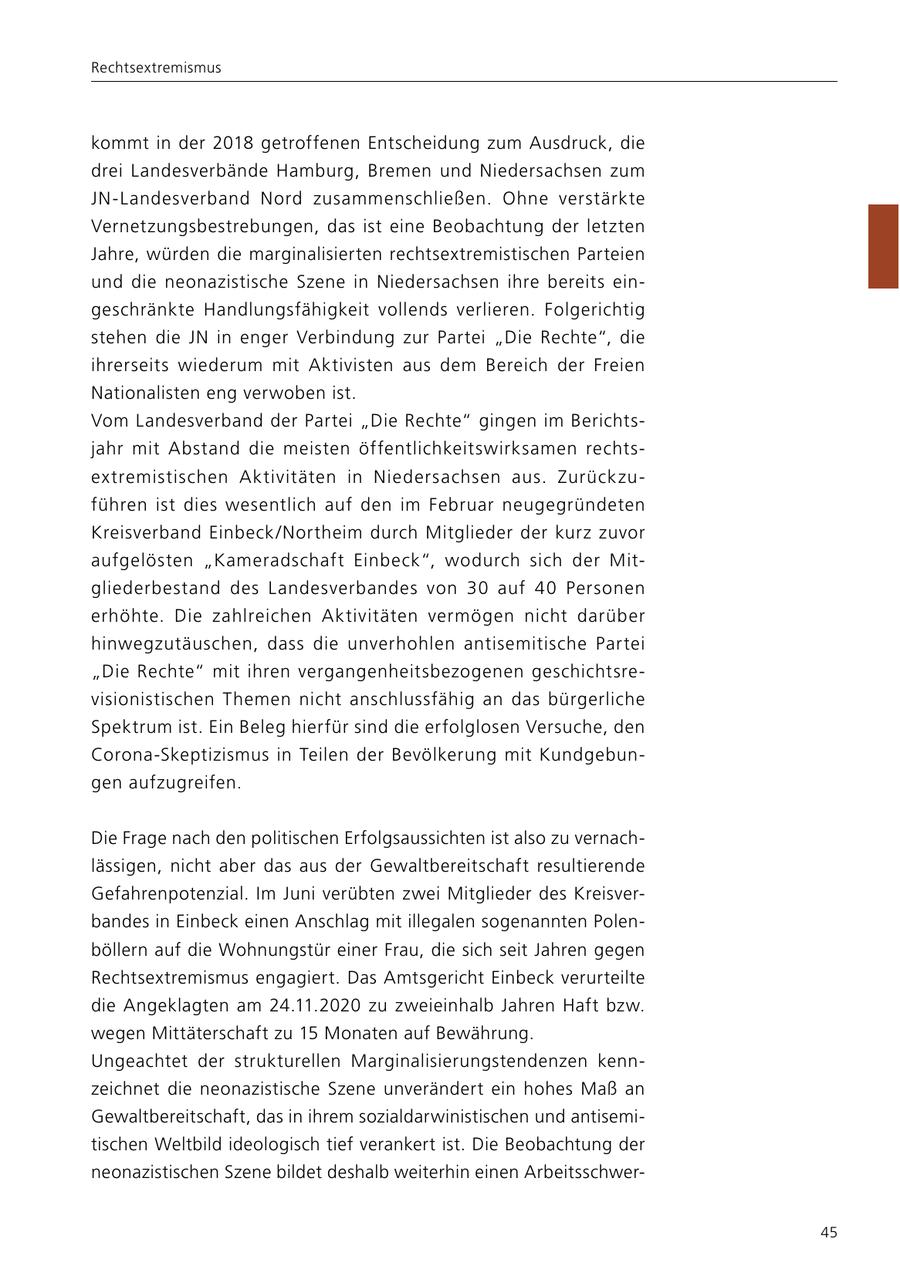 Rechtsextremismus

kommt in der 2018 getroffenen Entscheidung zum Ausdruck, die drei Landesverbände Hamburg, Bremen und Niedersachsen zum JN-Landesverband Nord zusammenschließen. Ohne verstärkte Vernetzungsbestrebungen, das ist eine Beobachtung der letzten Jahre, würden die marginalisierten rechtsextremistischen Parteien und die neonazistische Szene in Niedersachsen ihre bereits eingeschränkte Handlungsfähigkeit vollends verlieren. Folgerichtig stehen die JN in enger Verbindung zur Partei „Die Rechte“, die ihrerseits wiederum mit Aktivisten aus dem Bereich der Freien Nationalisten eng verwoben ist.
Vom Landesverband der Partei „Die Rechte“ gingen im Berichtsjahr mit Abstand die meisten öffentlichkeitswirksamen rechtsextremistischen Aktivitäten in Niedersachsen aus. Zurückzuführen ist dies wesentlich auf den im Februar neugegründeten Kreisverband Einbeck/Northeim durch Mitglieder der kurz zuvor aufgelösten „Kameradschaft Einbeck“, wodurch sich der Mitgliederbestand des Landesverbandes von 30 auf 40 Personen erhöhte. Die zahlreichen Aktivitäten vermögen nicht darüber hinwegzutäuschen, dass die unverhohlen antisemitische Partei „Die Rechte“ mit ihren vergangenheitsbezogenen geschichtsrevisionistischen Themen nicht anschlussfähig an das bürgerliche Spektrum ist. Ein Beleg hierfür sind die erfolglosen Versuche, den Corona-Skeptizismus in Teilen der Bevölkerung mit Kundgebungen aufzugreifen.

Die Frage nach den politischen Erfolgsaussichten ist also zu vernachlässigen, nicht aber das aus der Gewaltbereitschaft resultierende Gefahrenpotenzial. Im Juni verübten zwei Mitglieder des Kreisverbandes in Einbeck einen Anschlag mit illegalen sogenannten Polenböllern auf die Wohnungstür einer Frau, die sich seit Jahren gegen Rechtsextremismus engagiert. Das Amtsgericht Einbeck verurteilte die Angeklagten am 24.11.2020 zu zweieinhalb Jahren Haft bzw. wegen Mittäterschaft zu 15 Monaten auf Bewährung.
Ungeachtet der strukturellen Marginalisierungstendenzen kennzeichnet die neonazistische Szene unverändert ein hohes Maß an Gewaltbereitschaft, das in ihrem sozialdarwinistischen und antisemitischen Weltbild ideologisch tief verankert ist. Die Beobachtung der neonazistischen Szene bildet deshalb weiterhin einen Arbeitsschwer-

45